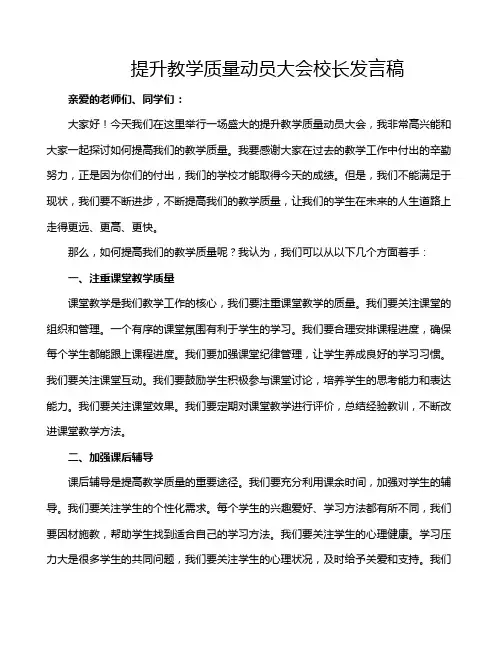 提升教学质量动员大会校长发言稿

亲爱的老师们、同学们：

大家好！今天我们在这里举行一场盛大的提升教学质量动员大会，我非常高兴能和大家一起探讨如何提高我们的教学质量。我要感谢大家在过去的教学工作中付出的辛勤努力，正是因为你们的付出，我们的学校才能取得今天的成绩。但是，我们不能满足于现状，我们要不断进步，不断提高我们的教学质量，让我们的学生在未来的人生道路上走得更远、更高、更快。

那么，如何提高我们的教学质量呢？我认为，我们可以从以下几个方面着手：

一、注重课堂教学质量

课堂教学是我们教学工作的核心，我们要注重课堂教学的质量。我们要关注课堂的组织和管理。一个有序的课堂氛围有利于学生的学习。我们要合理安排课程进度，确保每个学生都能跟上课程进度。我们要加强课堂纪律管理，让学生养成良好的学习习惯。我们要关注课堂互动。我们要鼓励学生积极参与课堂讨论，培养学生的思考能力和表达能力。我们要关注课堂效果。我们要定期对课堂教学进行评价，总结经验教训，不断改进课堂教学方法。

二、加强课后辅导

课后辅导是提高教学质量的重要途径。我们要充分利用课余时间，加强对学生的辅导。我们要关注学生的个性化需求。每个学生的兴趣爱好、学习方法都有所不同，我们要因材施教，帮助学生找到适合自己的学习方法。我们要关注学生的心理健康。学习压力大是很多学生的共同问题，我们要关注学生的心理状况，及时给予关爱和支持。我们